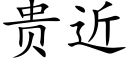 贵近